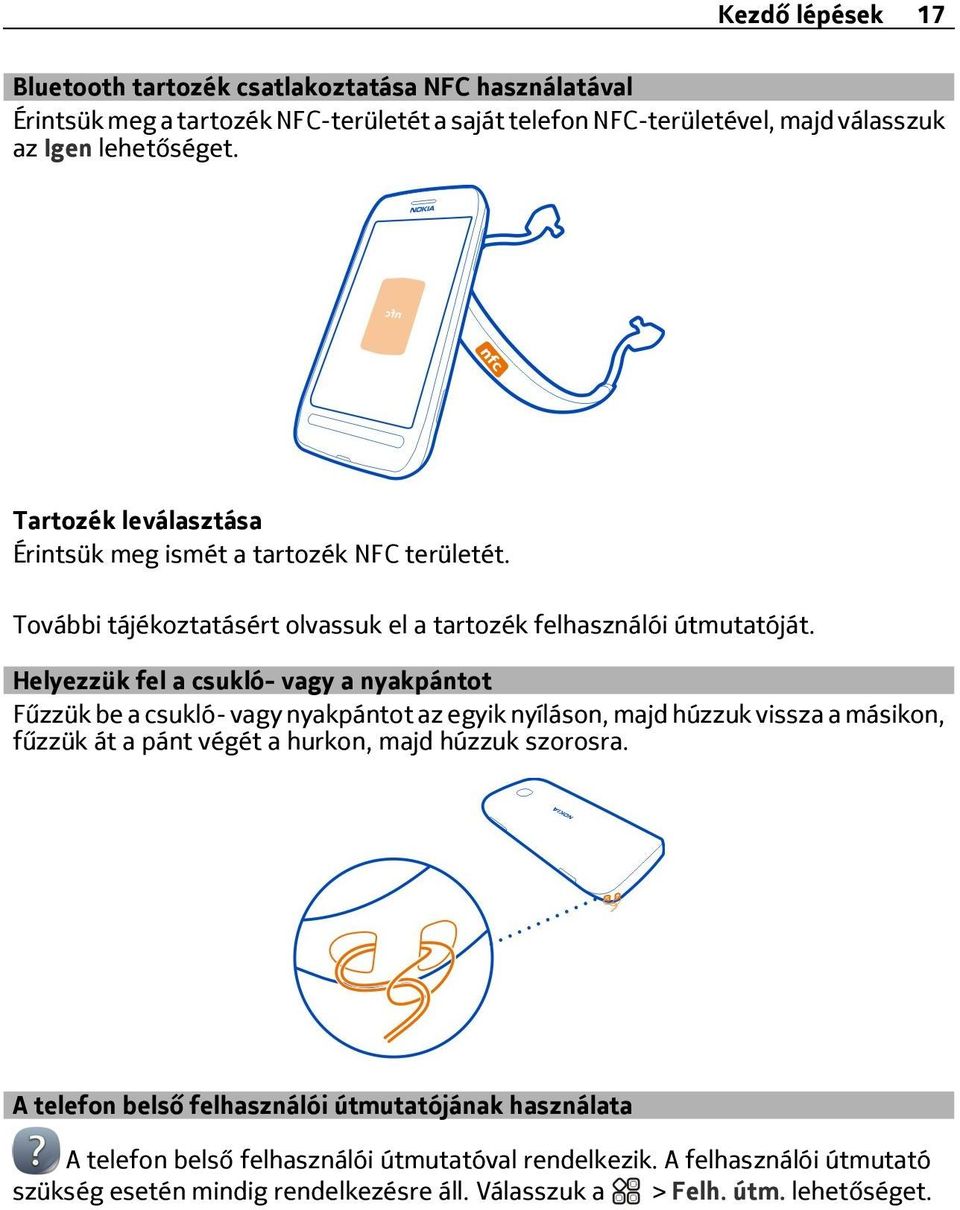 Kezdő lépések 17

Bluetooth tartozék csatlakoztatása NFC használatával
Érintsük meg a tartozék NFC-területét a saját telefon NFC-területével, majd válasszuk az Igen lehetőséget.

NOKIA

nfc

nfc

Tartozék leválasztása
Érintsük meg ismét a tartozék NFC területét.

További tájékoztatásért olvassuk el a tartozék felhasználói útmutatóját.

Helyezzük fel a csukló- vagy a nyakpántot
Fűzzük be a csukló- vagy nyakpántot az egyik nyíláson, majd húzzuk vissza a másikon, fűzzük át a pánt végét a hurkon, majd húzzuk szorosra.

NOKIA

A telefon belső felhasználói útmutatójának használata
A telefon belső felhasználói útmutatóval rendelkezik. A felhasználói útmutató szükség esetén mindig rendelkezésre áll. Válasszuk a > Felh. útm. lehetőséget.